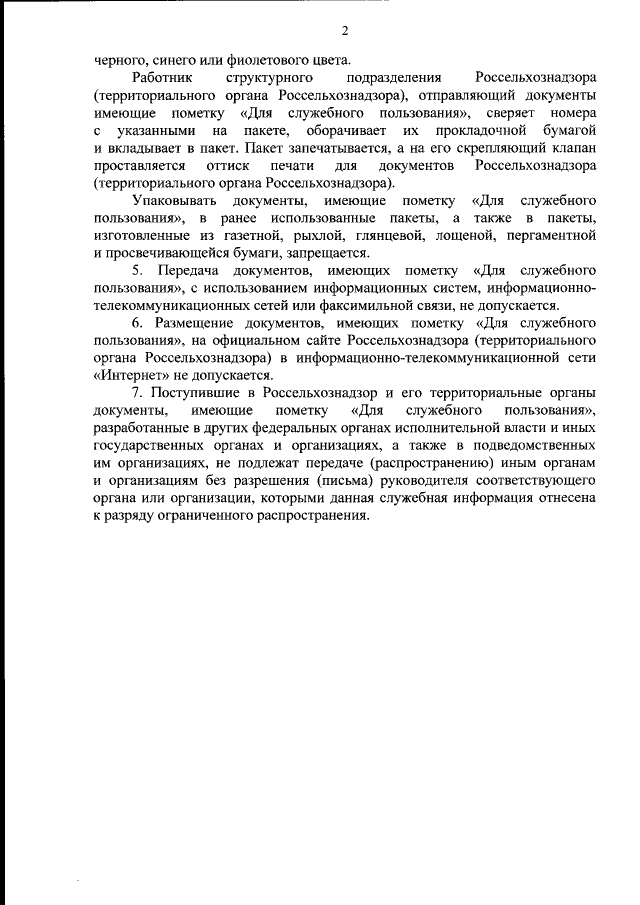 2

черного, синего или фиолетового цвета.

Работник структурного подразделения Россельхознадзора (территориального органа Россельхознадзора), отправляющий документы имеющие пометку «Для служебного пользования», сверяет номера с указанными на пакете, оборачивает их прокладочной бумагой и вкладывает в пакет. Пакет запечатывается, а на его скрепляющий клапан проставляется оттиск печати для документов Россельхознадзора (территориального органа Россельхознадзора).

Упаковывать документы, имеющие пометку «Для служебного пользования», в ранее использованные пакеты, а также в пакеты, изготовленные из газетной, рыхлой, глянцевой, лощеной, пергаментной и просвечивающейся бумаги, запрещается.

5. Передача документов, имеющих пометку «Для служебного пользования», с использованием информационных систем, информационно-телекоммуникационных сетей или факсимильной связи, не допускается.

6. Размещение документов, имеющих пометку «Для служебного пользования», на официальном сайте Россельхознадзора (территориального органа Россельхознадзора) в информационно-телекоммуникационной сети «Интернет» не допускается.

7. Поступившие в Россельхознадзор и его территориальные органы документы, имеющие пометку «Для служебного пользования», разработанные в других федеральных органах исполнительной власти и иных государственных органах и организациях, а также в подведомственных им организациях, не подлежат передаче (распространению) иным органам и организациям без разрешения (письма) руководителя соответствующего органа или организации, которыми данная служебная информация отнесена к разряду ограниченного распространения.